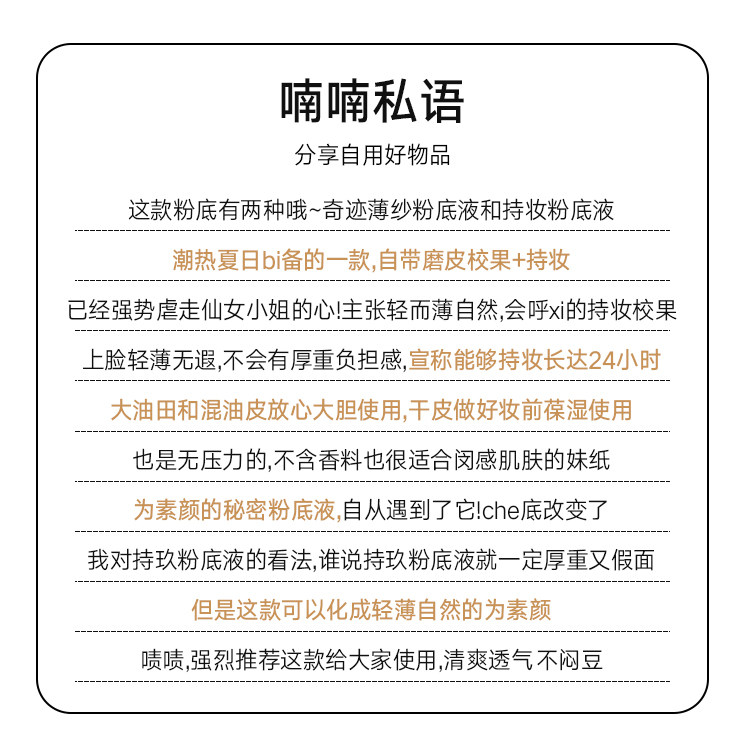 喃喃私语

分享自用好物品

这款粉底有两种哦~奇迹薄纱粉底液和持妆粉底液

潮热夏日bi备的一款,自带磨皮校果+持妆

已经强势虐走仙女小姐的心!主张轻而薄自然,会呼xi的持妆校果

上脸轻薄无遐,不会有厚重负担感,宣称能够持妆长达24小时

大油田和混油皮放心大胆使用,干皮做好妆前葆湿使用

也是无压力的,不含香料也很适合闵感肌肤的妹纸

为素颜的秘密粉底液,自从遇到了它!che底改变了

我对持玖粉底液的看法,谁说持玖粉底液就一定厚重又假面

但是这款可以化成轻薄自然的为素颜

啧啧,强烈推荐这款给大家使用,清爽透气 不闷豆